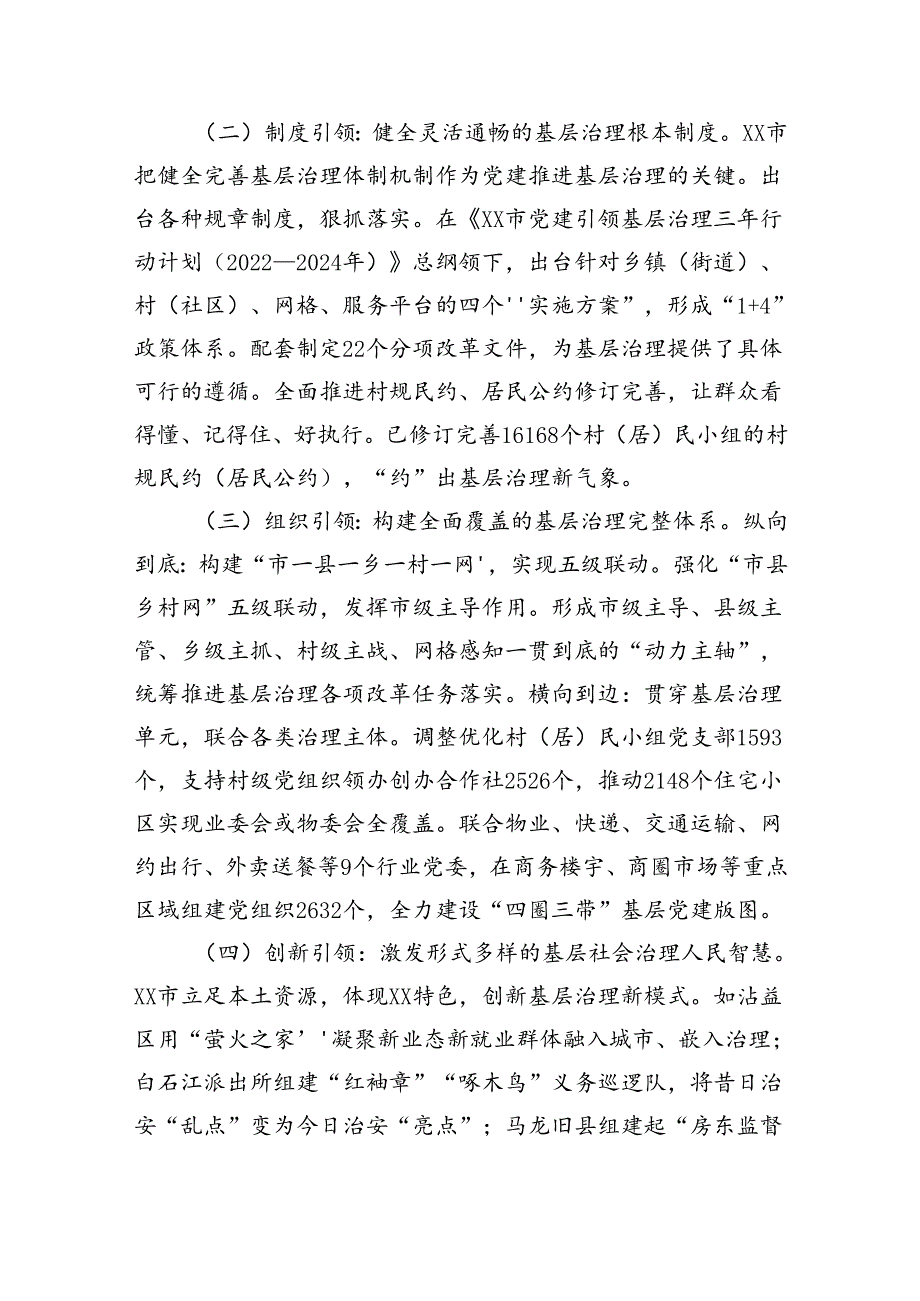 （二）制度引领：健全灵活通畅的基层治理根本制度。XX市把健全完善基层治理体制机制作为党建推进基层治理的关键。出台各种规章制度，狠抓落实。在《XX市党建引领基层治理三年行动计划（2022—2024年）》总纲领下，出台针对乡镇（街道）、村（社区）、网格、服务平台的四个''实施方案”，形成“1+4”政策体系。配套制定22个分项改革文件，为基层治理提供了具体可行的遵循。全面推进村规民约、居民公约修订完善，让群众看得懂、记得住、好执行。已修订完善16168个村（居）民小组的村规民约（居民公约），“约”出基层治理新气象。

（三）组织引领：构建全面覆盖的基层治理完整体系。纵向到底：构建“市一县一乡一村一网'，实现五级联动。强化“市县乡村网”五级联动，发挥市级主导作用。形成市级主导、县级主管、乡级主抓、村级主战、网格感知一贯到底的“动力主轴”，统筹推进基层治理各项改革任务落实。横向到边：贯穿基层治理单元，联合各类治理主体。调整优化村（居）民小组党支部1593个，支持村级党组织领办创办合作社2526个，推动2148个住宅小区实现业委会或物委会全覆盖。联合物业、快递、交通运输、网约出行、外卖送餐等9个行业党委，在商务楼宇、商圈市场等重点区域组建党组织2632个，全力建设“四圈三带”基层党建版图。

（四）创新引领：激发形式多样的基层社会治理人民智慧。XX市立足本土资源，体现XX特色，创新基层治理新模式。如沾益区用“萤火之家’'凝聚新业态新就业群体融入城市、嵌入治理；白石江派出所组建“红袖章”“啄木鸟”义务巡逻队，将昔日治安“乱点”变为今日治安“亮点”；马龙旧县组建起“房东监督